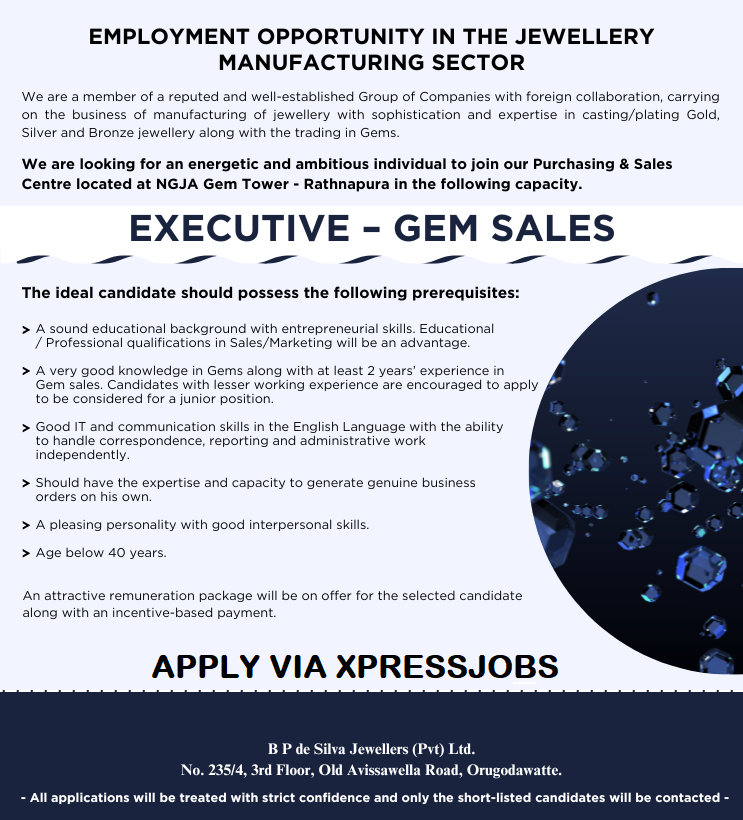 EMPLOYMENT OPPORTUNITY IN THE JEWELLERY MANUFACTURING SECTOR

We are a member of a reputed and well-established Group of Companies with foreign collaboration, carrying on the business of manufacturing of jewellery with sophistication and expertise in casting/plating Gold, Silver and Bronze jewellery along with the trading in Gems.

We are looking for an energetic and ambitious individual to join our Purchasing & Sales Centre located at NGJA Gem Tower - Rathnapura in the following capacity.

EXECUTIVE – GEM SALES

The ideal candidate should possess the following prerequisites:

> A sound educational background with entrepreneurial skills. Educational / Professional qualifications in Sales/Marketing will be an advantage.

> A very good knowledge in Gems along with at least 2 years' experience in Gem sales. Candidates with lesser working experience are encouraged to apply to be considered for a junior position.

> Good IT and communication skills in the English Language with the ability to handle correspondence, reporting and administrative work independently.

> Should have the expertise and capacity to generate genuine business orders on his own.

> A pleasing personality with good interpersonal skills.

> Age below 40 years.

An attractive remuneration package will be on offer for the selected candidate along with an incentive-based payment.

APPLY VIA XPRESSJOBS

B P de Silva Jewellers (Pvt) Ltd.
No. 235/4, 3rd Floor, Old Avissawella Road, Orugodawatte.

- All applications will be treated with strict confidence and only the short-listed candidates will be contacted -